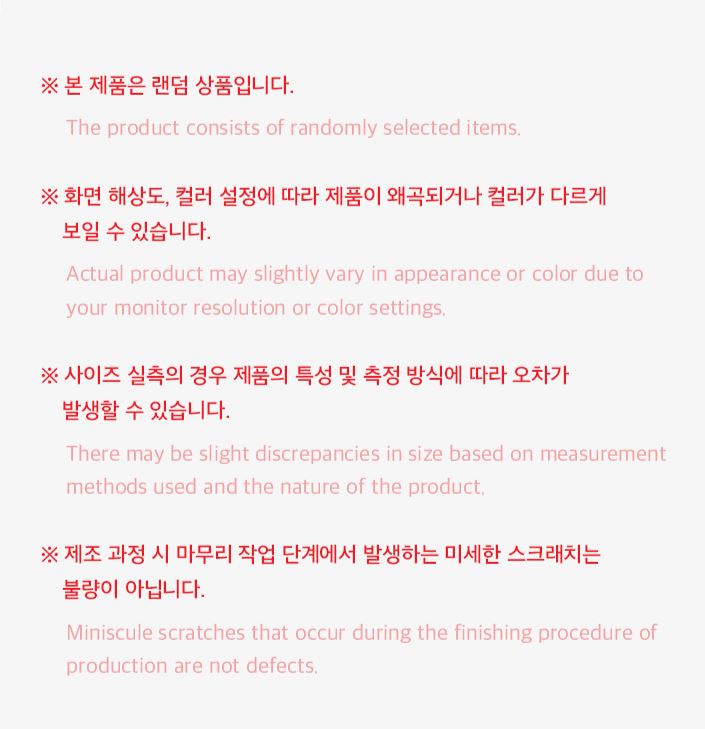 ※ 본 제품은 랜덤 상품입니다.

The product consists of randomly selected items.

※ 화면 해상도, 컬러 설정에 따라 제품이 왜곡되거나 컬러가 다르게 보일 수 있습니다.

Actual product may slightly vary in appearance or color due to your monitor resolution or color settings.

※ 사이즈 실측의 경우 제품의 특성 및 측정 방식에 따라 오차가 발생할 수 있습니다.

There may be slight discrepancies in size based on measurement methods used and the nature of the product.

※ 제조 과정 시 마무리 작업 단계에서 발생하는 미세한 스크래치는 불량이 아닙니다.

Miniscule scratches that occur during the finishing procedure of production are not defects.